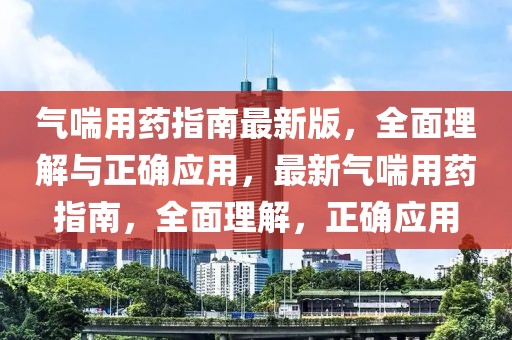 气喘用药指南最新版，全面理解与正确应用，最新气喘用药指南，全面理解，正确应用